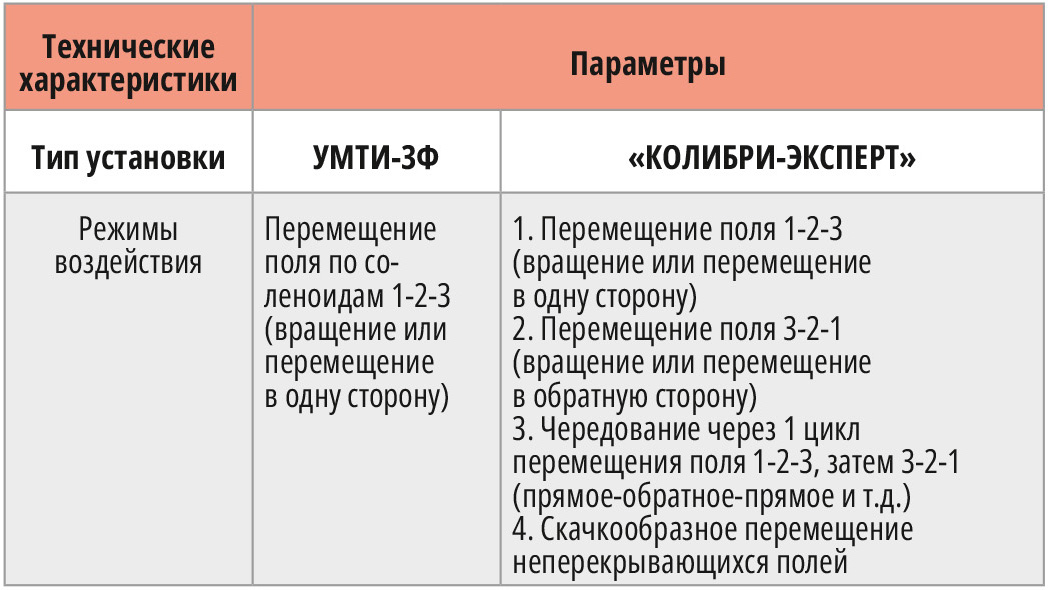 | Технические характеристики | Параметры | |
|---|---|---|
| Тип установки | УМТИ-3Ф | «КОЛИБРИ-ЭКСПЕРТ» |
| Режимы воздействия | Перемещение поля по соленоидам 1-2-3 (вращение или перемещение в одну сторону) | 1. Перемещение поля 1-2-3 (вращение или перемещение в одну сторону) 2. Перемещение поля 3-2-1 (вращение или перемещение в обратную сторону) 3. Чередование через 1 цикл перемещения поля 1-2-3, затем 3-2-1 (прямое-обратное-прямое и т.д.) 4. Скачкообразное перемещение неперекрывающихся полей |